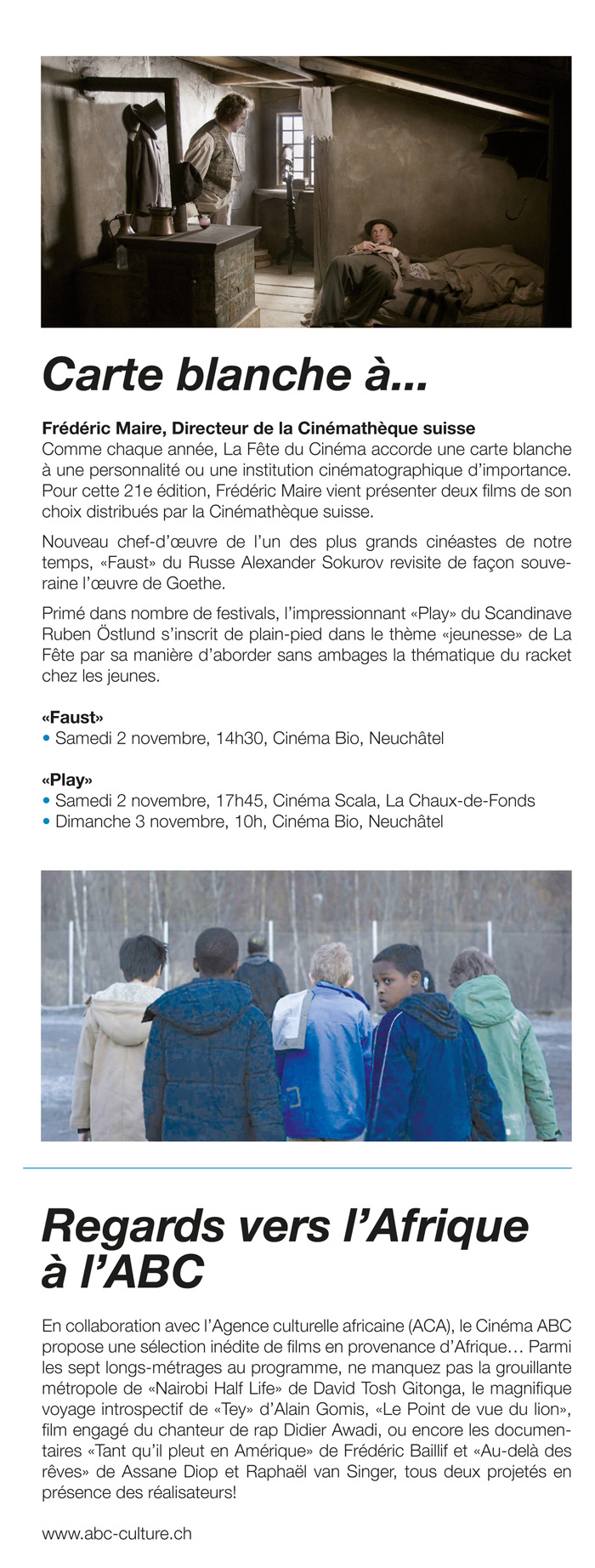 Carte blanche à...

Frédéric Maire, Directeur de la Cinémathèque suisse
Comme chaque année, La Fête du Cinéma accorde une carte blanche à une personnalité ou une institution cinématographique d'importance. Pour cette 21e édition, Frédéric Maire vient présenter deux films de son choix distribués par la Cinémathèque suisse.

Nouveau chef-d'œuvre de l'un des plus grands cinéastes de notre temps, «Faust» du Russe Alexander Sokurov revisite de façon souveraine l'œuvre de Goethe.

Primé dans nombre de festivals, l'impressionnant «Play» du Scandinave Ruben Östlund s'inscrit de plain-pied dans le thème «jeunesse» de La Fête par sa manière d'aborder sans ambages la thématique du racket chez les jeunes.

«Faust»
• Samedi 2 novembre, 14h30, Cinéma Bio, Neuchâtel

«Play»
• Samedi 2 novembre, 17h45, Cinéma Scala, La Chaux-de-Fonds
• Dimanche 3 novembre, 10h, Cinéma Bio, Neuchâtel

Regards vers l'Afrique à l'ABC

En collaboration avec l'Agence culturelle africaine (ACA), le Cinéma ABC propose une sélection inédite de films en provenance d'Afrique… Parmi les sept longs-métrages au programme, ne manquez pas la grouillante métropole de «Nairobi Half Life» de David Tosh Gitonga, le magnifique voyage introspectif de «Tey» d'Alain Gomis, «Le Point de vue du lion», film engagé du chanteur de rap Didier Awadi, ou encore les documentaires «Tant qu'il pleut en Amérique» de Frédéric Baillif et «Au-delà des rêves» de Assane Diop et Raphaël van Singer, tous deux projetés en présence des réalisateurs!

www.abc-culture.ch